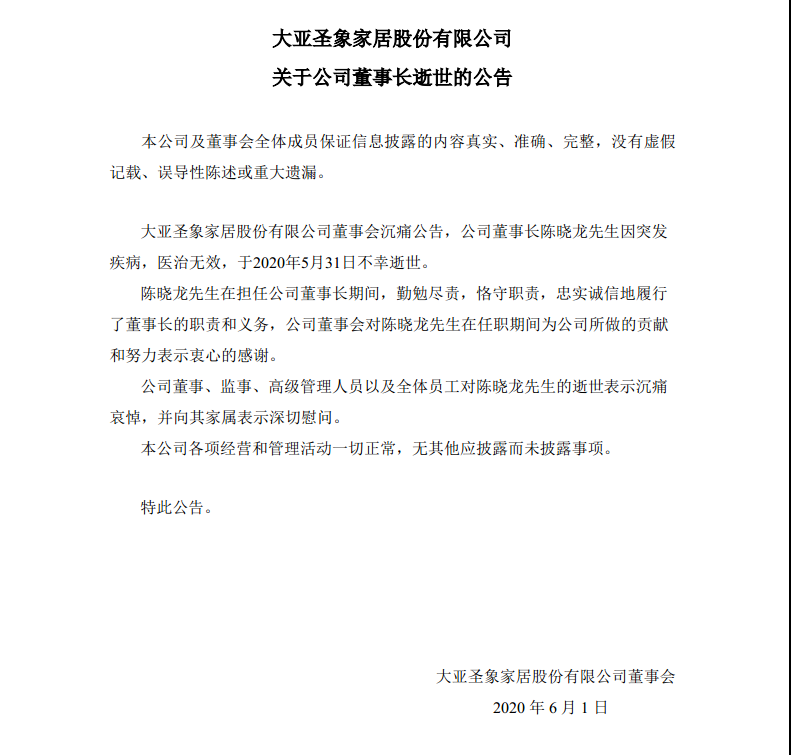 大亚圣象家居股份有限公司
关于公司董事长逝世的公告

本公司及董事会全体成员保证信息披露的内容真实、准确、完整，没有虚假记载、误导性陈述或重大遗漏。

大亚圣象家居股份有限公司董事会沉痛公告，公司董事长陈晓龙先生因突发疾病，医治无效，于2020年5月31日不幸逝世。

陈晓龙先生在担任公司董事长期间，勤勉尽责，恪守职责，忠实诚信地履行了董事长的职责和义务，公司董事会对陈晓龙先生在任职期间为公司所做的贡献和努力表示衷心的感谢。

公司董事、监事、高级管理人员以及全体员工对陈晓龙先生的逝世表示沉痛哀悼，并向其家属表示深切慰问。

本公司各项经营和管理活动一切正常，无其他应披露而未披露事项。

特此公告。

大亚圣象家居股份有限公司董事会
2020 年 6 月 1 日